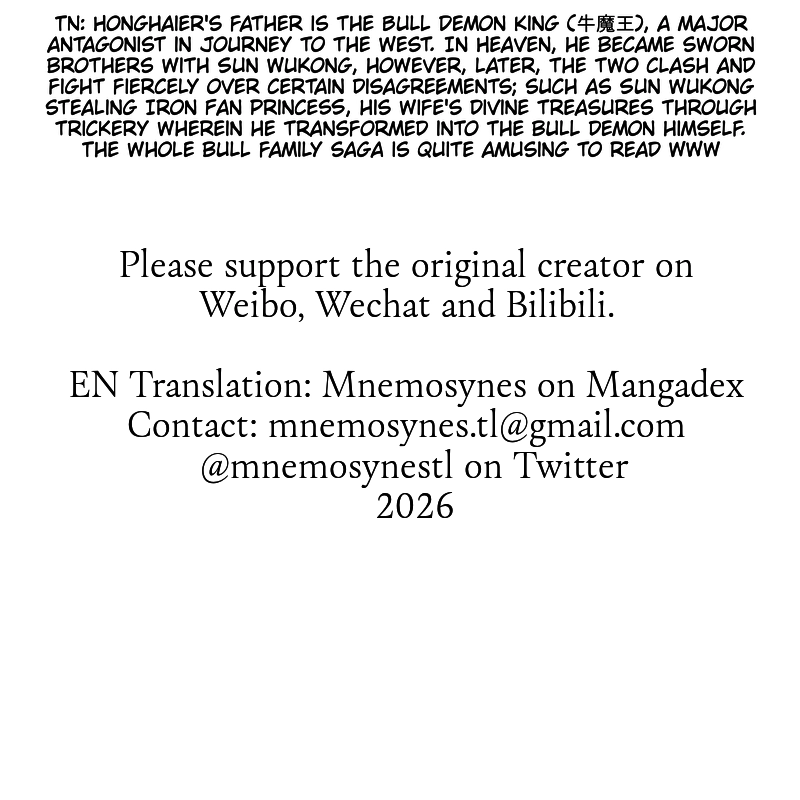 TN: HONGHAIER'S FATHER IS THE BULL DEMON KING (牛魔王), A MAJOR ANTAGONIST IN JOURNEY TO THE WEST. IN HEAVEN, HE BECAME SWORN BROTHERS WITH SUN WUKONG, HOWEVER, LATER, THE TWO CLASH AND FIGHT FIERCELY OVER CERTAIN DISAGREEMENTS; SUCH AS SUN WUKONG STEALING IRON FAN PRINCESS, HIS WIFE'S DIVINE TREASURES THROUGH TRICKERY WHEREIN HE TRANSFORMED INTO THE BULL DEMON HIMSELF. THE WHOLE BULL FAMILY SAGA IS QUITE AMUSING TO READ WWW

Please support the original creator on Weibo, Wechat and Bilibili.

EN Translation: Mnemosynes on Mangadex
Contact: mnemosynes.tl@gmail.com
@mnemosynestl on Twitter
2026